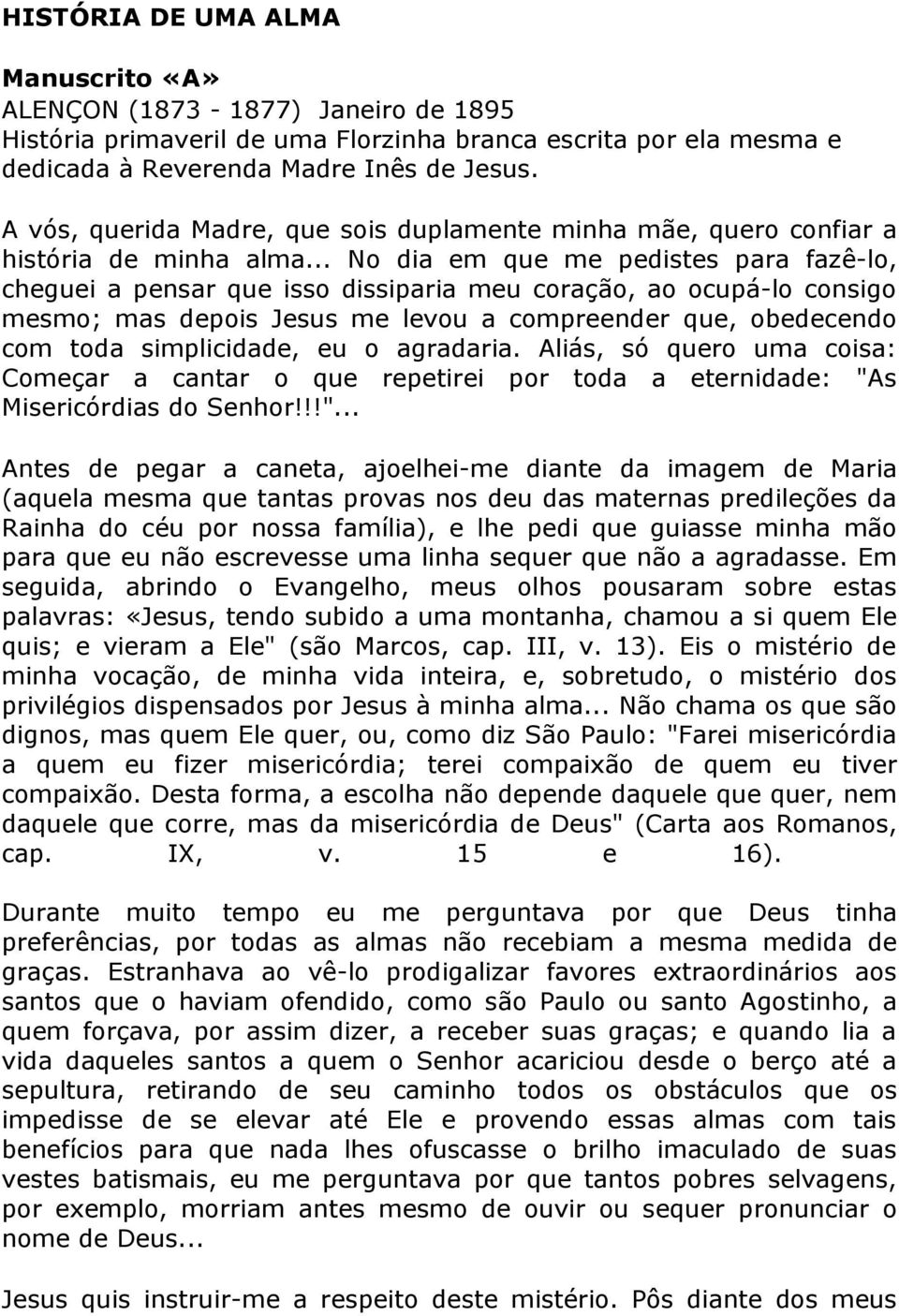 HISTÓRIA DE UMA ALMA

Manuscrito «A»
ALENÇON (1873 - 1877) Janeiro de 1895
História primaveril de uma Florzinha branca escrita por ela mesma e dedicada à Reverenda Madre Inês de Jesus.

A vós, querida Madre, que sois duplamente minha mãe, quero confiar a história de minha alma... No dia em que me pedistes para fazê-lo, cheguei a pensar que isso dissiparia meu coração, ao ocupá-lo consigo mesmo; mas depois Jesus me levou a compreender que, obedecendo com toda simplicidade, eu o agradaria. Aliás, só quero uma coisa: Começar a cantar o que repetirei por toda a eternidade: "As Misericórdias do Senhor!!!"...

Antes de pegar a caneta, ajoelhei-me diante da imagem de Maria (aquela mesma que tantas provas nos deu das maternas predileções da Rainha do céu por nossa família), e lhe pedi que guiasse minha mão para que eu não escrevesse uma linha sequer que não a agradasse. Em seguida, abrindo o Evangelho, meus olhos pousaram sobre estas palavras: «Jesus, tendo subido a uma montanha, chamou a si quem Ele quis; e vieram a Ele" (são Marcos, cap. III, v. 13). Eis o mistério de minha vocação, de minha vida inteira, e, sobretudo, o mistério dos privilégios dispensados por Jesus à minha alma... Não chama os que são dignos, mas quem Ele quer, ou, como diz São Paulo: "Farei misericórdia a quem eu fizer misericórdia; terei compaixão de quem eu tiver compaixão. Desta forma, a escolha não depende daquele que quer, nem daquele que corre, mas da misericórdia de Deus" (Carta aos Romanos, cap. IX, v. 15 e 16).

Durante muito tempo eu me perguntava por que Deus tinha preferências, por todas as almas não recebiam a mesma medida de graças. Estranhava ao vê-lo prodigalizar favores extraordinários aos santos que o haviam ofendido, como são Paulo ou santo Agostinho, a quem forçava, por assim dizer, a receber suas graças; e quando lia a vida daqueles santos a quem o Senhor acariciou desde o berço até a sepultura, retirando de seu caminho todos os obstáculos que os impedisse de se elevar até Ele e provendo essas almas com tais benefícios para que nada lhes ofuscasse o brilho imaculado de suas vestes batismais, eu me perguntava por que tantos pobres selvagens, por exemplo, morriam antes mesmo de ouvir ou sequer pronunciar o nome de Deus...

Jesus quis instruir-me a respeito deste mistério. Pôs diante dos meus